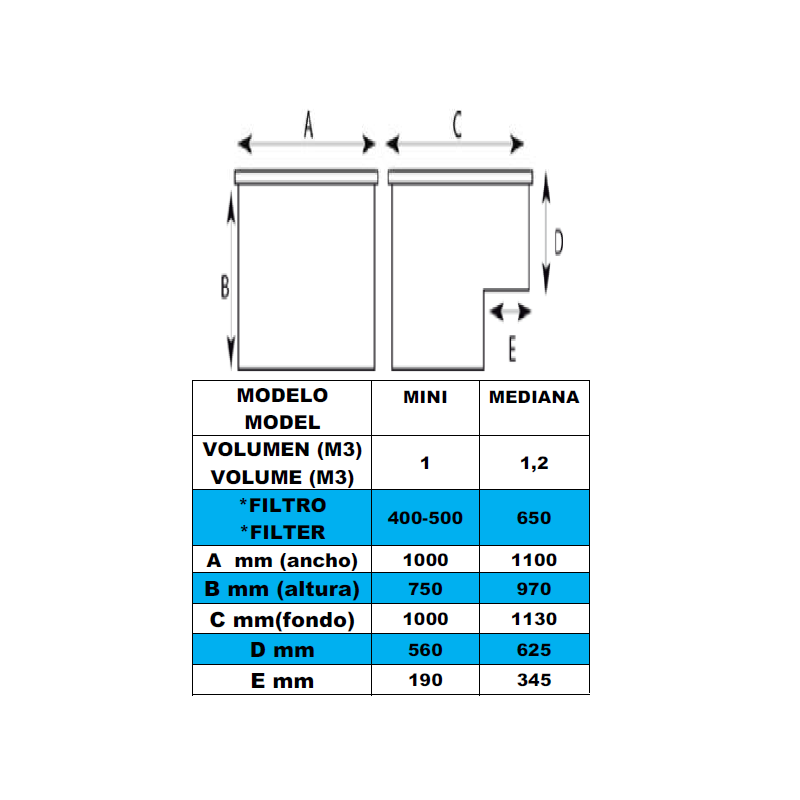 A C B D E

| MODELO MODEL | MINI | MEDIANA |
|---|---|---|
| VOLUMEN (M3) VOLUME (M3) | 1 | 1,2 |
| *FILTRO *FILTER | 400-500 | 650 |
| A mm (ancho) | 1000 | 1100 |
| B mm (altura) | 750 | 970 |
| C mm(fondo) | 1000 | 1130 |
| D mm | 560 | 625 |
| E mm | 190 | 345 |